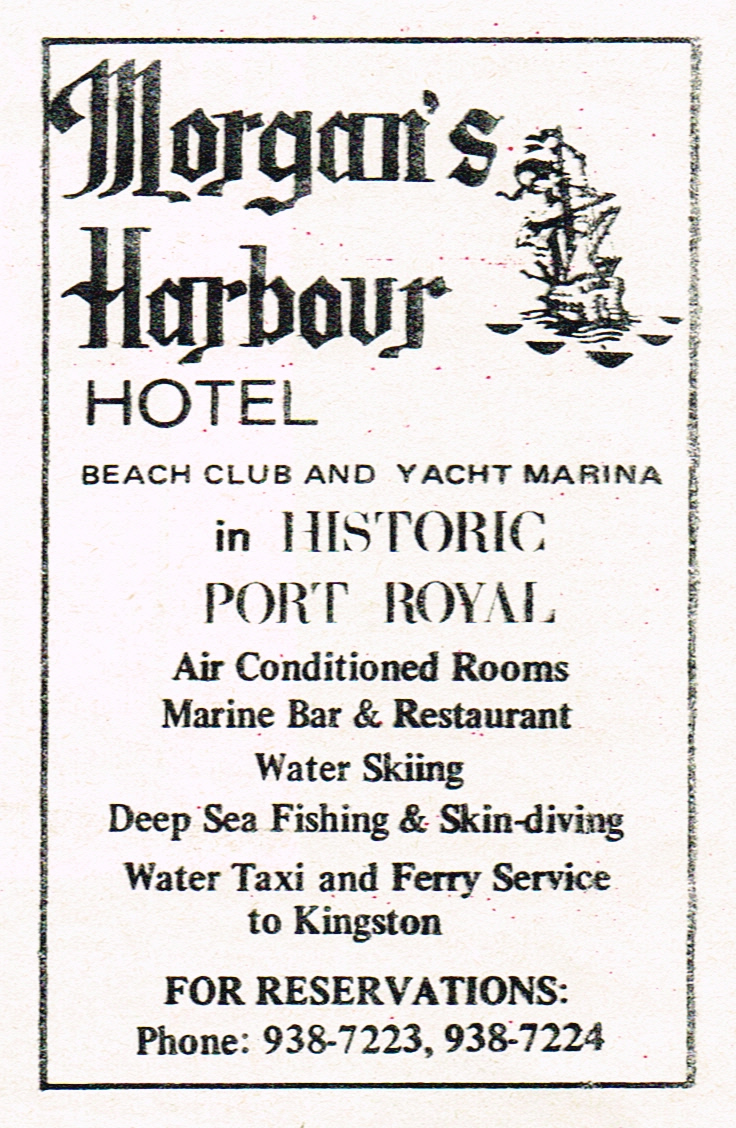 Morgan's Harbour
HOTEL

BEACH CLUB AND YACHT MARINA

in HISTORIC
PORT ROYAL

Air Conditioned Rooms
Marine Bar & Restaurant
Water Skiing
Deep Sea Fishing & Skin-diving
Water Taxi and Ferry Service to Kingston

FOR RESERVATIONS:
Phone: 938-7223, 938-7224